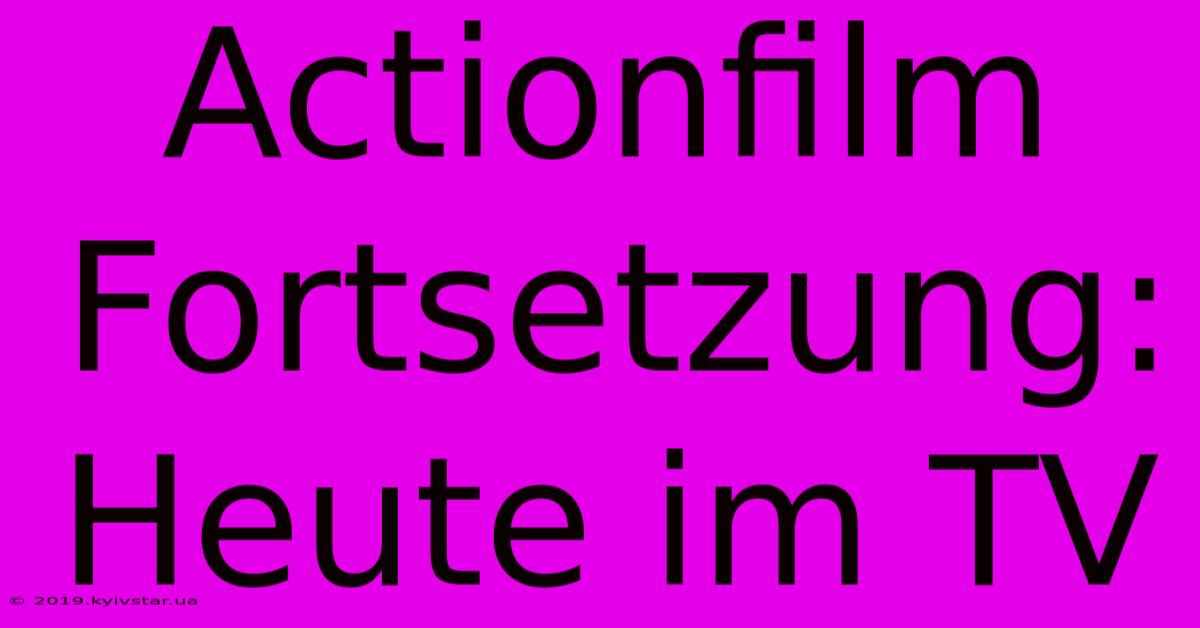 Actionfilm Fortsetzung: Heute im TV

© 2019.kyivstar.ua